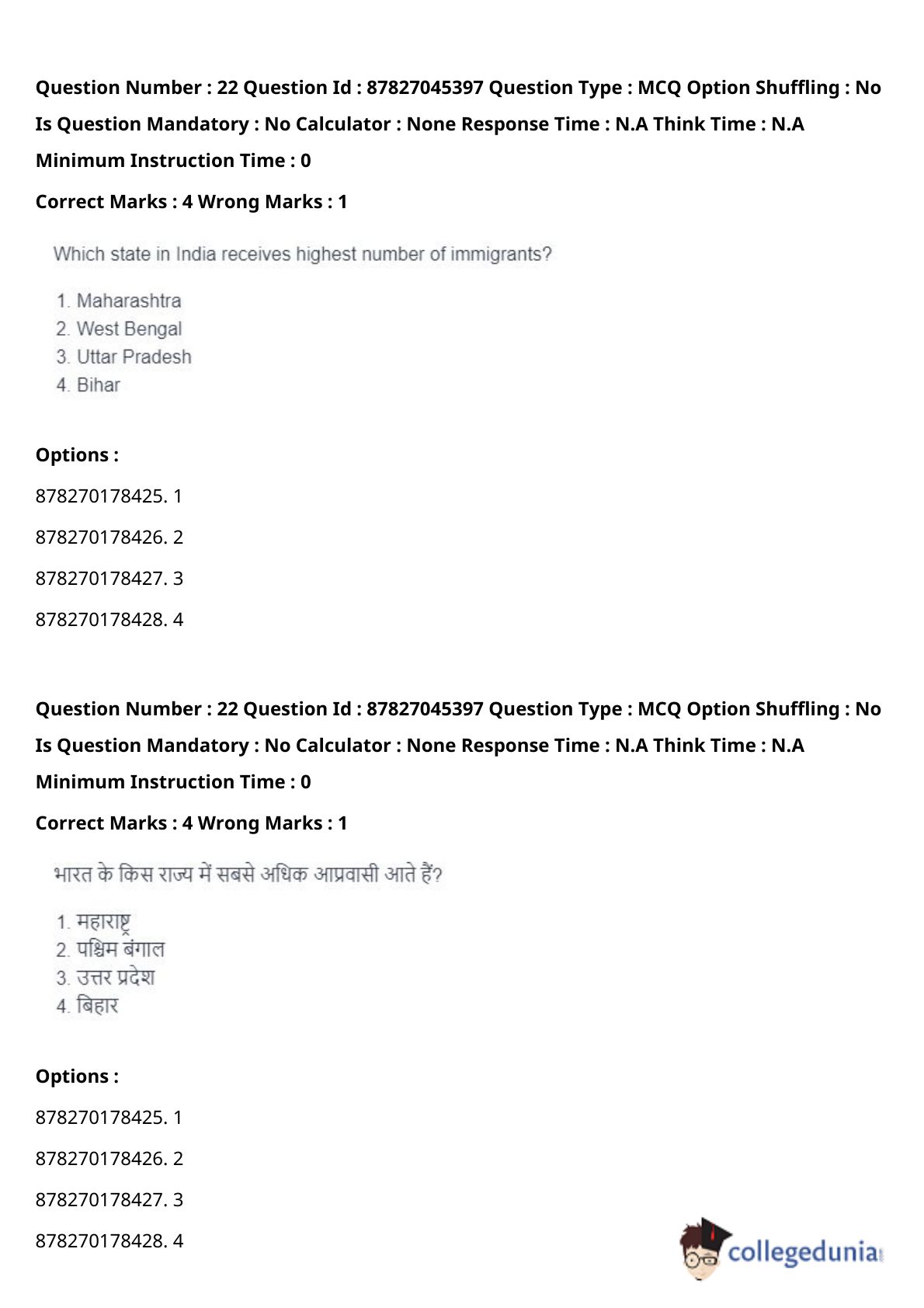 Question Number : 22 Question Id : 87827045397 Question Type : MCQ Option Shuffling : No Is Question Mandatory : No Calculator : None Response Time : N.A Think Time : N.A Minimum Instruction Time : 0

Correct Marks : 4 Wrong Marks : 1

Which state in India receives highest number of immigrants?

1. Maharashtra
2. West Bengal
3. Uttar Pradesh
4. Bihar

Options :

878270178425. 1

878270178426. 2

878270178427. 3

878270178428. 4

Question Number : 22 Question Id : 87827045397 Question Type : MCQ Option Shuffling : No Is Question Mandatory : No Calculator : None Response Time : N.A Think Time : N.A Minimum Instruction Time : 0

Correct Marks : 4 Wrong Marks : 1

भारत के किस राज्य में सबसे अधिक आप्रवासी आते हैं?

1. महाराष्ट्र
2. पश्चिम बंगाल
3. उत्तर प्रदेश
4. बिहार

Options :

878270178425. 1

878270178426. 2

878270178427. 3

878270178428. 4

collegedunia